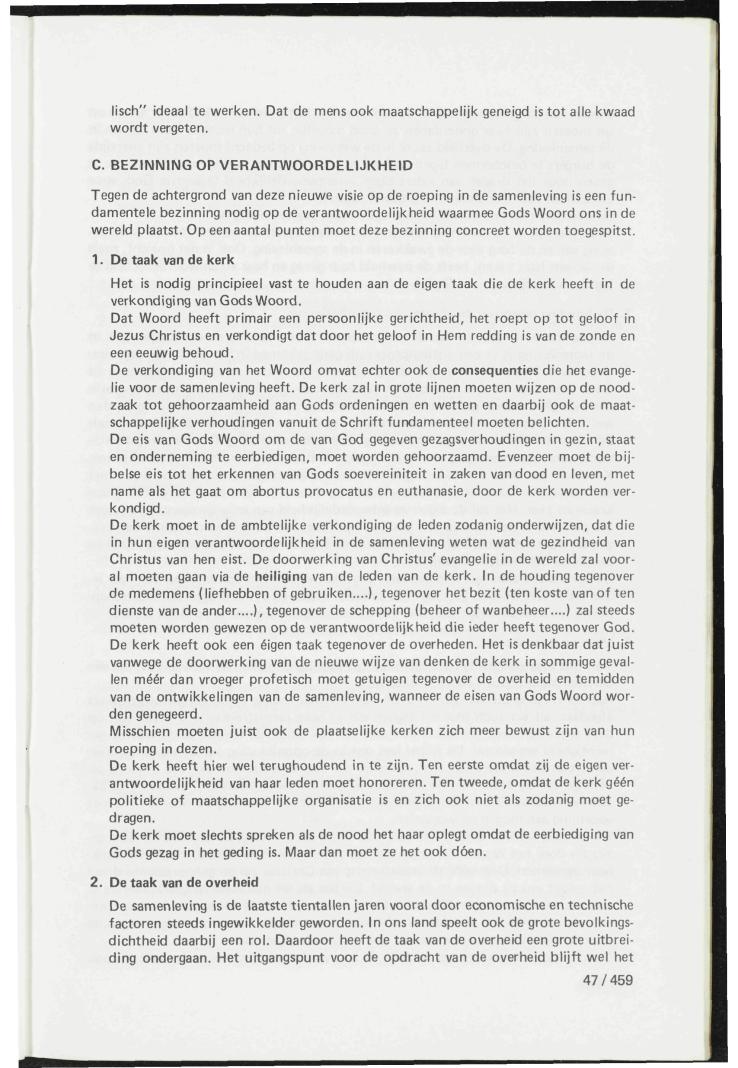 lisch" ideaal te werken. Dat de mens ook maatschappelijk geneigd is tot alle kwaad wordt vergeten.

C. BEZINNING OP VERANTWOORDELIJKHEID

Tegen de achtergrond van deze nieuwe visie op de roeping in de samenleving is een fundamentele bezinning nodig op de verantwoordelijkheid waarmee Gods Woord ons in de wereld plaatst. Op een aantal punten moet deze bezinning concreet worden toegespitst.

1. De taak van de kerk

Het is nodig principieel vast te houden aan de eigen taak die de kerk heeft in de verkondiging van Gods Woord.

Dat Woord heeft primair een persoonlijke gerichtheid, het roept op tot geloof in Jezus Christus en verkondigt dat door het geloof in Hem redding is van de zonde en een eeuwig behoud.

De verkondiging van het Woord omvat echter ook de consequenties die het evangelie voor de samenleving heeft. De kerk zal in grote lijnen moeten wijzen op de noodzaak tot gehoorzaamheid aan Gods ordeningen en wetten en daarbij ook de maatschappelijke verhoudingen vanuit de Schrift fundamenteel moeten belichten.

De eis van Gods Woord om de van God gegeven gezagsverhoudingen in gezin, staat en onderneming te eerbiedigen, moet worden gehoorzaamd. Evenzeer moet de bijbelse eis tot het erkennen van Gods soevereiniteit in zaken van dood en leven, met name als het gaat om abortus provocatus en euthanasie, door de kerk worden verkondigd.

De kerk moet in de ambtelijke verkondiging de leden zodanig onderwijzen, dat die in hun eigen verantwoordelijkheid in de samenleving weten wat de gezindheid van Christus van hen eist. De doorwerking van Christus' evangelie in de wereld zal vooral moeten gaan via de heiliging van de leden van de kerk. In de houding tegenover de medemens (liefhebben of gebruiken....), tegenover het bezit (ten koste van of ten dienste van de ander....), tegenover de schepping (beheer of wanbeheer....) zal steeds moeten worden gewezen op de verantwoordelijkheid die ieder heeft tegenover God.

De kerk heeft ook een éigen taak tegenover de overheden. Het is denkbaar dat juist vanwege de doorwerking van de nieuwe wijze van denken de kerk in sommige gevallen méér dan vroeger profetisch moet getuigen tegenover de overheid en temidden van de ontwikkelingen van de samenleving, wanneer de eisen van Gods Woord worden genegeerd.

Misschien moeten juist ook de plaatselijke kerken zich meer bewust zijn van hun roeping in dezen.

De kerk heeft hier wel terughoudend in te zijn. Ten eerste omdat zij de eigen verantwoordelijkheid van haar leden moet honoreren. Ten tweede, omdat de kerk géén politieke of maatschappelijke organisatie is en zich ook niet als zodanig moet gedragen.

De kerk moet slechts spreken als de nood het haar oplegt omdat de eerbiediging van Gods gezag in het geding is. Maar dan moet ze het ook dóen.

2. De taak van de overheid

De samenleving is de laatste tientallen jaren vooral door economische en technische factoren steeds ingewikkelder geworden. In ons land speelt ook de grote bevolkingsdichtheid daarbij een rol. Daardoor heeft de taak van de overheid een grote uitbreiding ondergaan. Het uitgangspunt voor de opdracht van de overheid blijft wel het

47 / 459